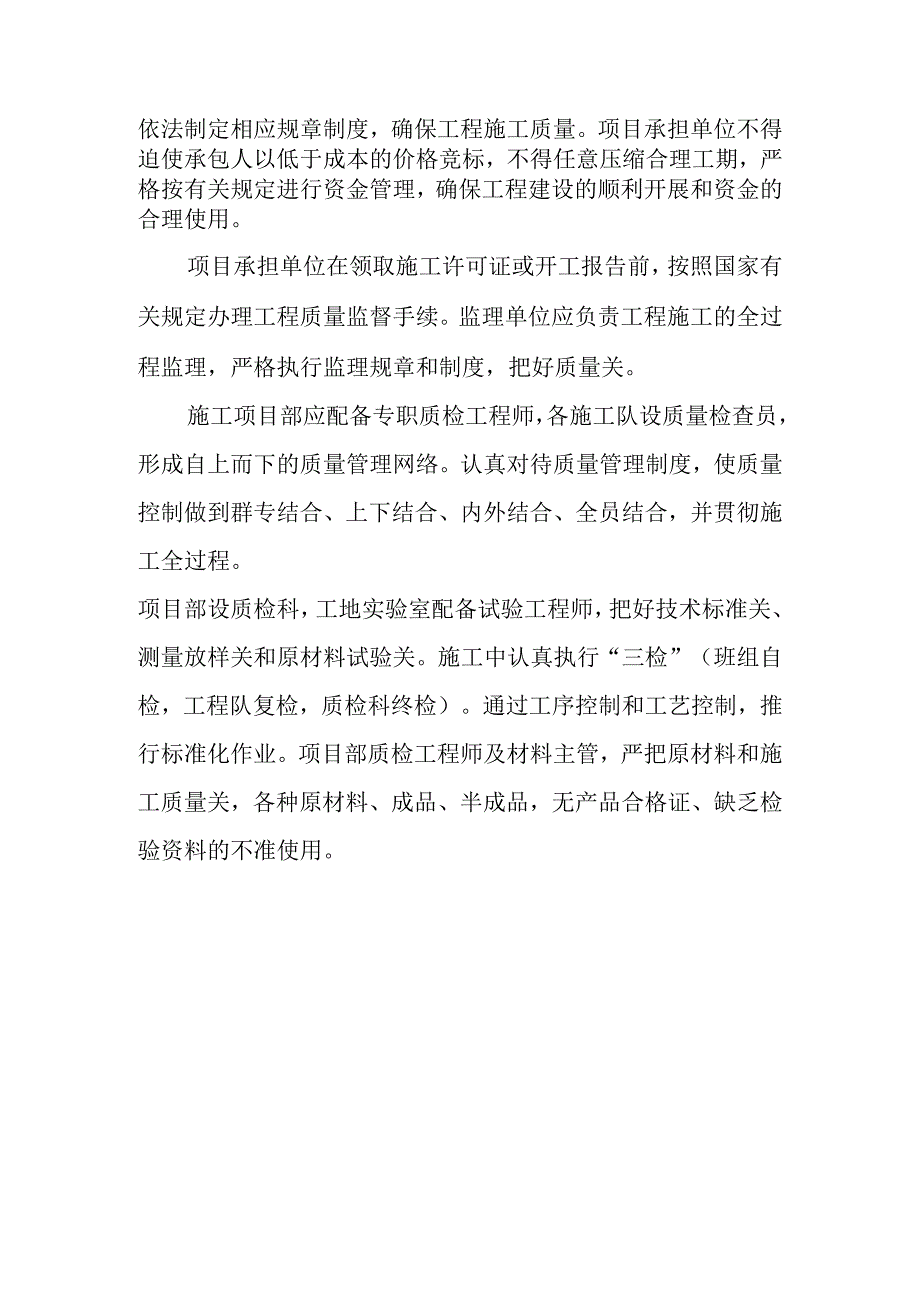 依法制定相应规章制度，确保工程施工质量。项目承担单位不得迫使承包人以低于成本的价格竞标，不得任意压缩合理工期，严格按有关规定进行资金管理，确保工程建设的顺利开展和资金的合理使用。

项目承担单位在领取施工许可证或开工报告前，按照国家有关规定办理工程质量监督手续。监理单位应负责工程施工的全过程监理，严格执行监理规章和制度，把好质量关。

施工项目部应配备专职质检工程师，各施工队设质量检查员，形成自上而下的质量管理网络。认真对待质量管理制度，使质量控制做到群专结合、上下结合、内外结合、全员结合，并贯彻施工全过程。

项目部设质检科，工地实验室配备试验工程师，把好技术标准关、测量放样关和原材料试验关。施工中认真执行“三检”（班组自检，工程队复检，质检科终检）。通过工序控制和工艺控制，推行标准化作业。项目部质检工程师及材料主管，严把原材料和施工质量关，各种原材料、成品、半成品，无产品合格证、缺乏检验资料的不准使用。